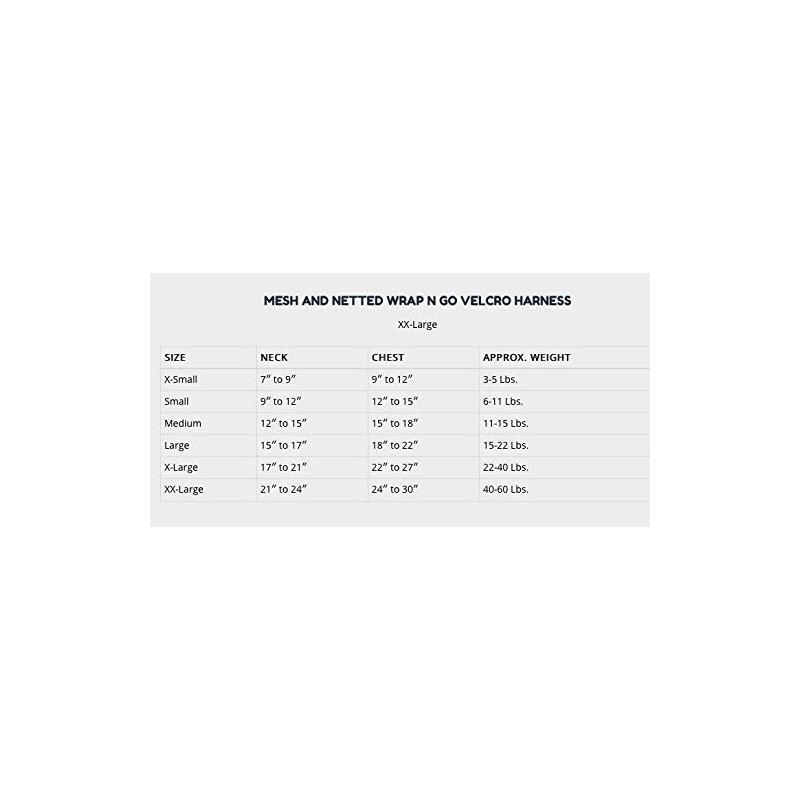 MESH AND NETTED WRAP N GO VELCRO HARNESS

XX-Large

| SIZE | NECK | CHEST | APPROX. WEIGHT |
|---|---|---|---|
| X-Small | 7" to 9" | 9" to 12" | 3-5 Lbs. |
| Small | 9" to 12" | 12" to 15" | 6-11 Lbs. |
| Medium | 12" to 15" | 15" to 18" | 11-15 Lbs. |
| Large | 15" to 17" | 18" to 22" | 15-22 Lbs. |
| X-Large | 17" to 21" | 22" to 27" | 22-40 Lbs. |
| XX-Large | 21" to 24" | 24" to 30" | 40-60 Lbs. |